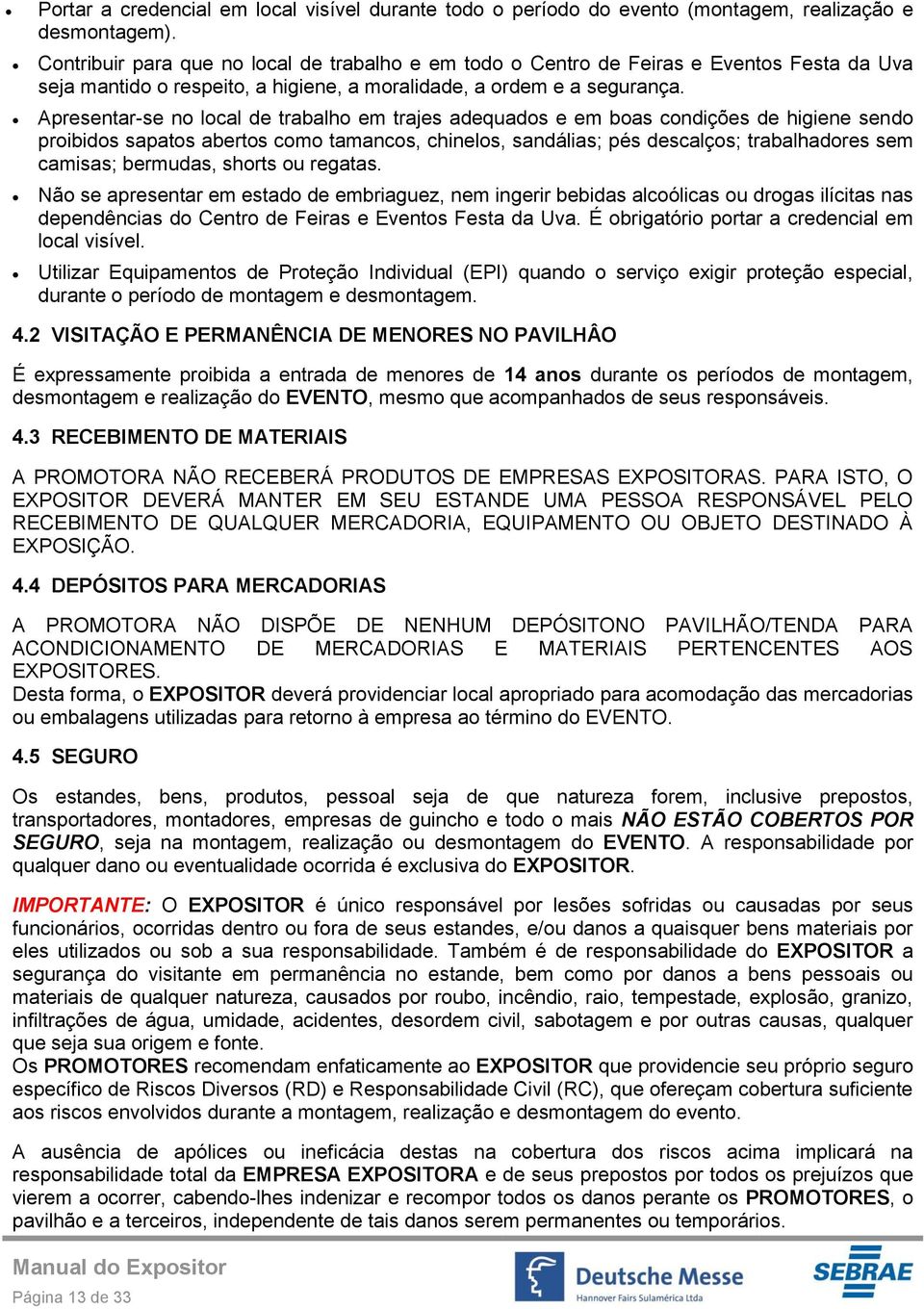 • Portar a credencial em local visível durante todo o período do evento (montagem, realização e desmontagem).

• Contribuir para que no local de trabalho e em todo o Centro de Feiras e Eventos Festa da Uva seja mantido o respeito, a higiene, a moralidade, a ordem e a segurança.

• Apresentar-se no local de trabalho em trajes adequados e em boas condições de higiene sendo proibidos sapatos abertos como tamancos, chinelos, sandálias; pés descalços; trabalhadores sem camisas; bermudas, shorts ou regatas.

• Não se apresentar em estado de embriaguez, nem ingerir bebidas alcoólicas ou drogas ilícitas nas dependências do Centro de Feiras e Eventos Festa da Uva. É obrigatório portar a credencial em local visível.

• Utilizar Equipamentos de Proteção Individual (EPI) quando o serviço exigir proteção especial, durante o período de montagem e desmontagem.

4.2 VISITAÇÃO E PERMANÊNCIA DE MENORES NO PAVILHÂO

É expressamente proibida a entrada de menores de 14 anos durante os períodos de montagem, desmontagem e realização do EVENTO, mesmo que acompanhados de seus responsáveis.

4.3 RECEBIMENTO DE MATERIAIS

A PROMOTORA NÃO RECEBERÁ PRODUTOS DE EMPRESAS EXPOSITORAS. PARA ISTO, O EXPOSITOR DEVERÁ MANTER EM SEU ESTANDE UMA PESSOA RESPONSÁVEL PELO RECEBIMENTO DE QUALQUER MERCADORIA, EQUIPAMENTO OU OBJETO DESTINADO À EXPOSIÇÃO.

4.4 DEPÓSITOS PARA MERCADORIAS

A PROMOTORA NÃO DISPÕE DE NENHUM DEPÓSITONO PAVILHÃO/TENDA PARA ACONDICIONAMENTO DE MERCADORIAS E MATERIAIS PERTENCENTES AOS EXPOSITORES.
Desta forma, o EXPOSITOR deverá providenciar local apropriado para acomodação das mercadorias ou embalagens utilizadas para retorno à empresa ao término do EVENTO.

4.5 SEGURO

Os estandes, bens, produtos, pessoal seja de que natureza forem, inclusive prepostos, transportadores, montadores, empresas de guincho e todo o mais NÃO ESTÃO COBERTOS POR SEGURO, seja na montagem, realização ou desmontagem do EVENTO. A responsabilidade por qualquer dano ou eventualidade ocorrida é exclusiva do EXPOSITOR.

IMPORTANTE: O EXPOSITOR é único responsável por lesões sofridas ou causadas por seus funcionários, ocorridas dentro ou fora de seus estandes, e/ou danos a quaisquer bens materiais por eles utilizados ou sob a sua responsabilidade. Também é de responsabilidade do EXPOSITOR a segurança do visitante em permanência no estande, bem como por danos a bens pessoais ou materiais de qualquer natureza, causados por roubo, incêndio, raio, tempestade, explosão, granizo, infiltrações de água, umidade, acidentes, desordem civil, sabotagem e por outras causas, qualquer que seja sua origem e fonte.
Os PROMOTORES recomendam enfaticamente ao EXPOSITOR que providencie seu próprio seguro específico de Riscos Diversos (RD) e Responsabilidade Civil (RC), que ofereçam cobertura suficiente aos riscos envolvidos durante a montagem, realização e desmontagem do evento.

A ausência de apólices ou ineficácia destas na cobertura dos riscos acima implicará na responsabilidade total da EMPRESA EXPOSITORA e de seus prepostos por todos os prejuízos que vierem a ocorrer, cabendo-lhes indenizar e recompor todos os danos perante os PROMOTORES, o pavilhão e a terceiros, independente de tais danos serem permanentes ou temporários.

Manual do Expositor
Página 13 de 33
Deutsche Messe
Hannover Fairs Sulamérica Ltda
SEBRAE